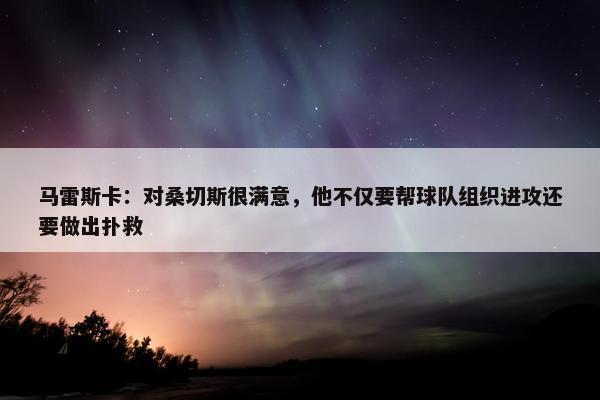 马雷斯卡：对桑切斯很满意，他不仅要帮球队组织进攻还要做出扑救